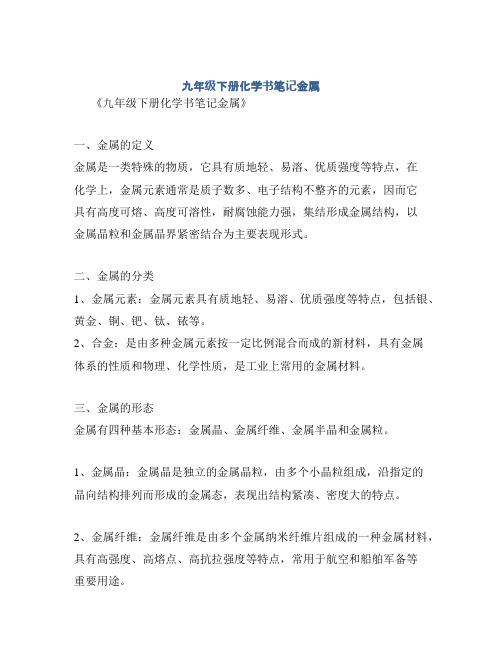 九年级下册化学书笔记金属

《九年级下册化学书笔记金属》

一、金属的定义

金属是一类特殊的物质，它具有质地轻、易溶、优质强度等特点，在化学上，金属元素通常是质子数多、电子结构不整齐的元素，因而它具有高度可熔、高度可溶性，耐腐蚀能力强，集结形成金属结构，以金属晶粒和金属晶界紧密结合为主要表现形式。

二、金属的分类

1、金属元素：金属元素具有质地轻、易溶、优质强度等特点，包括银、黄金、铜、钯、钛、铱等。

2、合金：是由多种金属元素按一定比例混合而成的新材料，具有金属体系的性质和物理、化学性质，是工业上常用的金属材料。

三、金属的形态

金属有四种基本形态：金属晶、金属纤维、金属半晶和金属粒。

1、金属晶：金属晶是独立的金属晶粒，由多个小晶粒组成，沿指定的晶向结构排列而形成的金属态，表现出结构紧凑、密度大的特点。

2、金属纤维：金属纤维是由多个金属纳米纤维片组成的一种金属材料，具有高强度、高熔点、高抗拉强度等特点，常用于航空和船舶军备等重要用途。